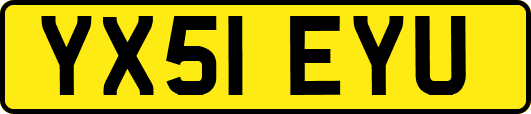 YX51 EYU